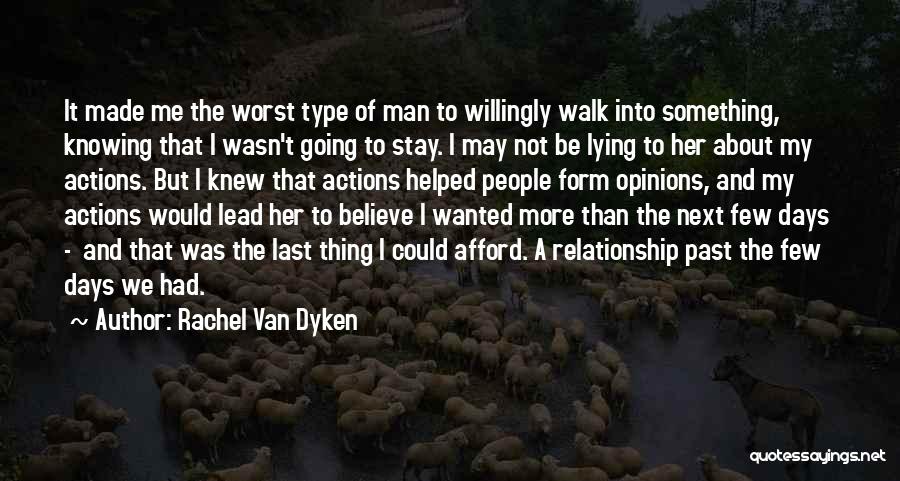 It made me the worst type of man to willingly walk into something, knowing that I wasn't going to stay. I may not be lying to her about my actions. But I knew that actions helped people form opinions, and my actions would lead her to believe I wanted more than the next few days - and that was the last thing I could afford. A relationship past the few days we had.

~ Author: Rachel Van Dyken

quotessayings.net